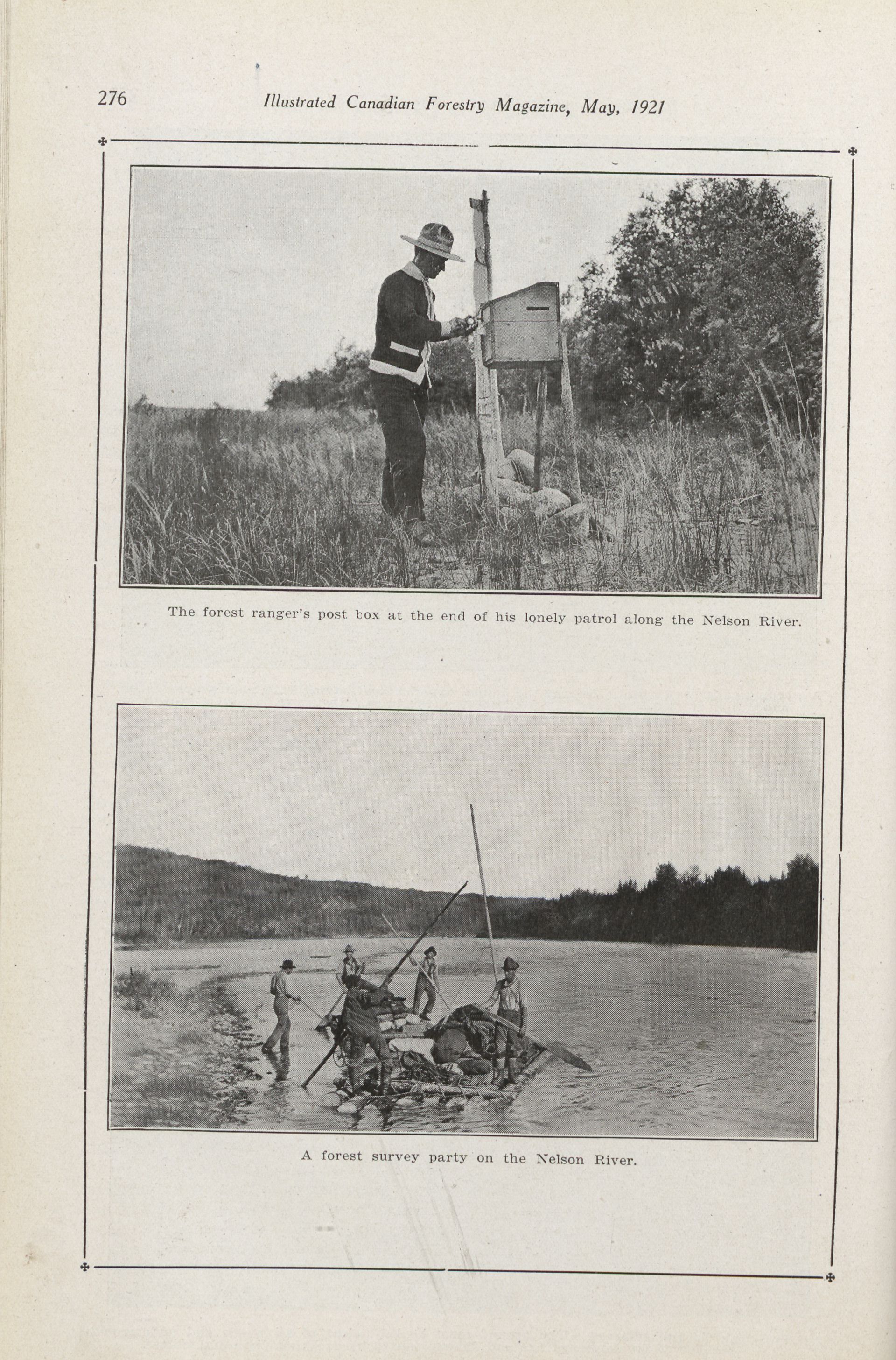 276 Illustrated Canadian Forestry Magazine, May, 1921

The forest ranger's post box at the end of his lonely patrol along the Nelson River.

A forest survey party on the Nelson River.